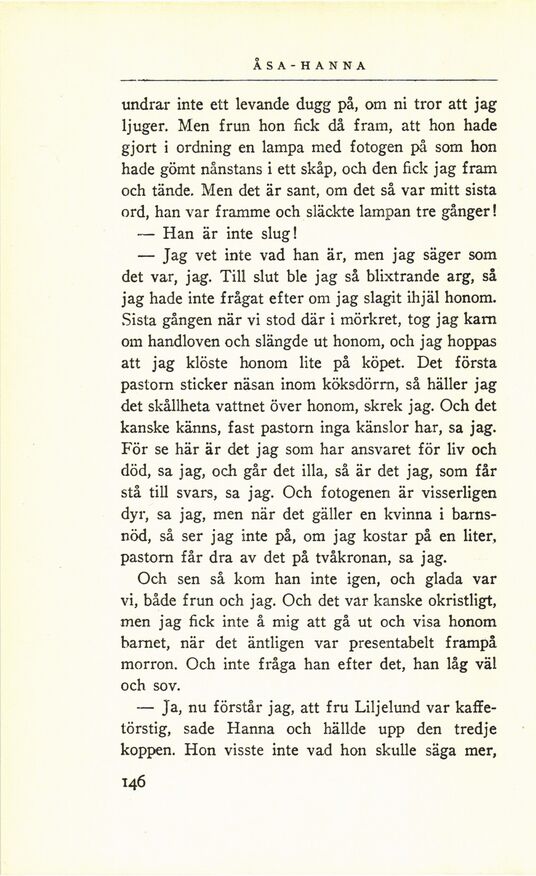 ÅSA-HANNA

undrar inte ett levande dugg på, om ni tror att jag ljuger. Men frun hon fick då fram, att hon hade gjort i ordning en lampa med fotogen på som hon hade gömt nånstans i ett skåp, och den fick jag fram och tände. Men det är sant, om det så var mitt sista ord, han var framme och släckte lampan tre gånger!

— Han är inte slug!

— Jag vet inte vad han är, men jag säger som det var, jag. Till slut ble jag så blixtrande arg, så jag hade inte frågat efter om jag slagit ihjäl honom. Sista gången när vi stod där i mörkret, tog jag karn om handloven och slängde ut honom, och jag hoppas att jag klöste honom lite på köpet. Det första pastorn sticker näsan inom köksdörrn, så häller jag det skållheta vattnet över honom, skrek jag. Och det kanske känns, fast pastorn inga känslor har, sa jag. För se här är det jag som har ansvaret för liv och död, sa jag, och går det illa, så är det jag, som får stå till svars, sa jag. Och fotogenen är visserligen dyr, sa jag, men när det gäller en kvinna i barnsnöd, så ser jag inte på, om jag kostar på en liter, pastorn får dra av det på tvåkronan, sa jag.

Och sen så kom han inte igen, och glada var vi, både frun och jag. Och det var kanske okristligt, men jag fick inte å mig att gå ut och visa honom barnet, när det äntligen var presentabelt frampå morron. Och inte fråga han efter det, han låg väl och sov.

— Ja, nu förstår jag, att fru Liljelund var kaffetörstig, sade Hanna och hällde upp den tredje koppen. Hon visste inte vad hon skulle säga mer,

146